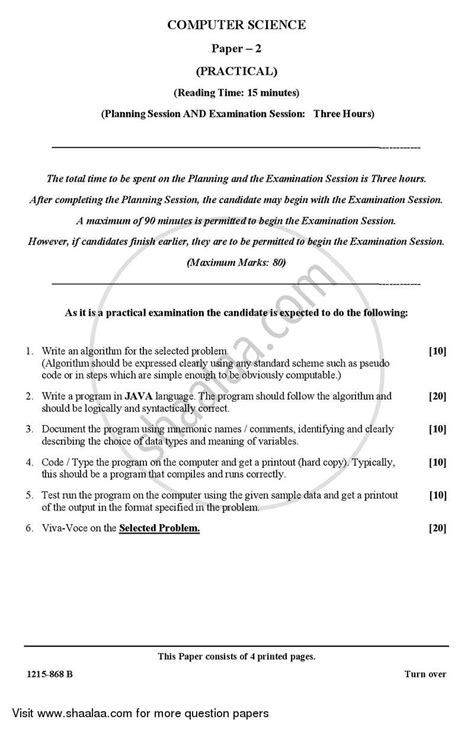 COMPUTER SCIENCE

Paper – 2

(PRACTICAL)

(Reading Time: 15 minutes)

(Planning Session AND Examination Session: Three Hours)

The total time to be spent on the Planning and the Examination Session is Three hours. After completing the Planning Session, the candidate may begin with the Examination Session. A maximum of 90 minutes is permitted to begin the Examination Session. However, if candidates finish earlier, they are to be permitted to begin the Examination Session.

(Maximum Marks: 80)

As it is a practical examination the candidate is expected to do the following:

1. Write an algorithm for the selected problem. (Algorithm should be expressed clearly using any standard scheme such as pseudo code or in steps which are simple enough to be obviously computable.) [10]

2. Write a program in JAVA language. The program should follow the algorithm and should be logically and syntactically correct. [20]

3. Document the program using mnemonic names / comments, identifying and clearly describing the choice of data types and meaning of variables. [10]

4. Code / Type the program on the computer and get a printout (hard copy). Typically, this should be a program that compiles and runs correctly. [10]

5. Test run the program on the computer using the given sample data and get a printout of the output in the format specified in the problem. [10]

6. Viva-Voce on the Selected Problem. [20]

This Paper consists of 4 printed pages.

1215-868 B

Turn over

shaalaa.com

Visit www.shaalaa.com for more question papers